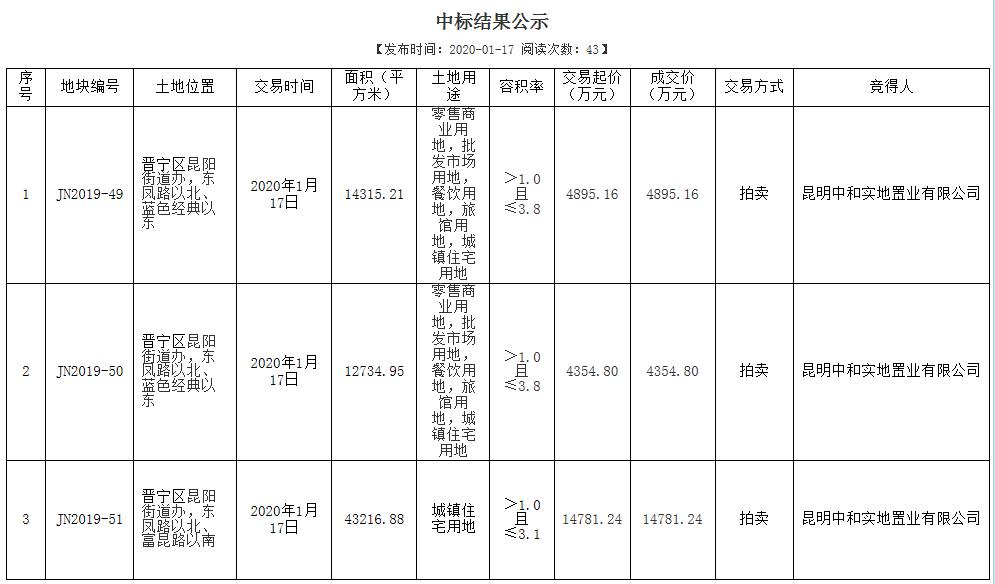 中标结果公示

【发布时间：2020-01-17 阅读次数：43】

| 序号 | 地块编号 | 土地位置 | 交易时间 | 面积（平方米） | 土地用途 | 容积率 | 交易起价（万元） | 成交价（万元） | 交易方式 | 竞得人 |
|---|---|---|---|---|---|---|---|---|---|---|
| 1 | JN2019-49 | 晋宁区昆阳街道办，东凤路以北、蓝色经典以东 | 2020年1月17日 | 14315.21 | 零售商业用地，批发市场用地，餐饮用地，旅馆用地，城镇住宅用地 | >1.0且≤3.8 | 4895.16 | 4895.16 | 拍卖 | 昆明中和实地置业有限公司 |
| 2 | JN2019-50 | 晋宁区昆阳街道办，东凤路以北、蓝色经典以东 | 2020年1月17日 | 12734.95 | 零售商业用地，批发市场用地，餐饮用地，旅馆用地，城镇住宅用地 | >1.0且≤3.8 | 4354.80 | 4354.80 | 拍卖 | 昆明中和实地置业有限公司 |
| 3 | JN2019-51 | 晋宁区昆阳街道办，东凤路以北、富昆路以南 | 2020年1月17日 | 43216.88 | 城镇住宅用地 | >1.0且≤3.1 | 14781.24 | 14781.24 | 拍卖 | 昆明中和实地置业有限公司 |